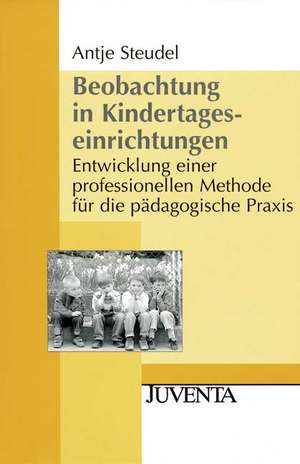 Antje Steudel

Beobachtung in Kindertageseinrichtungen

Entwicklung einer professionellen Methode für die pädagogische Praxis

JUVENTA